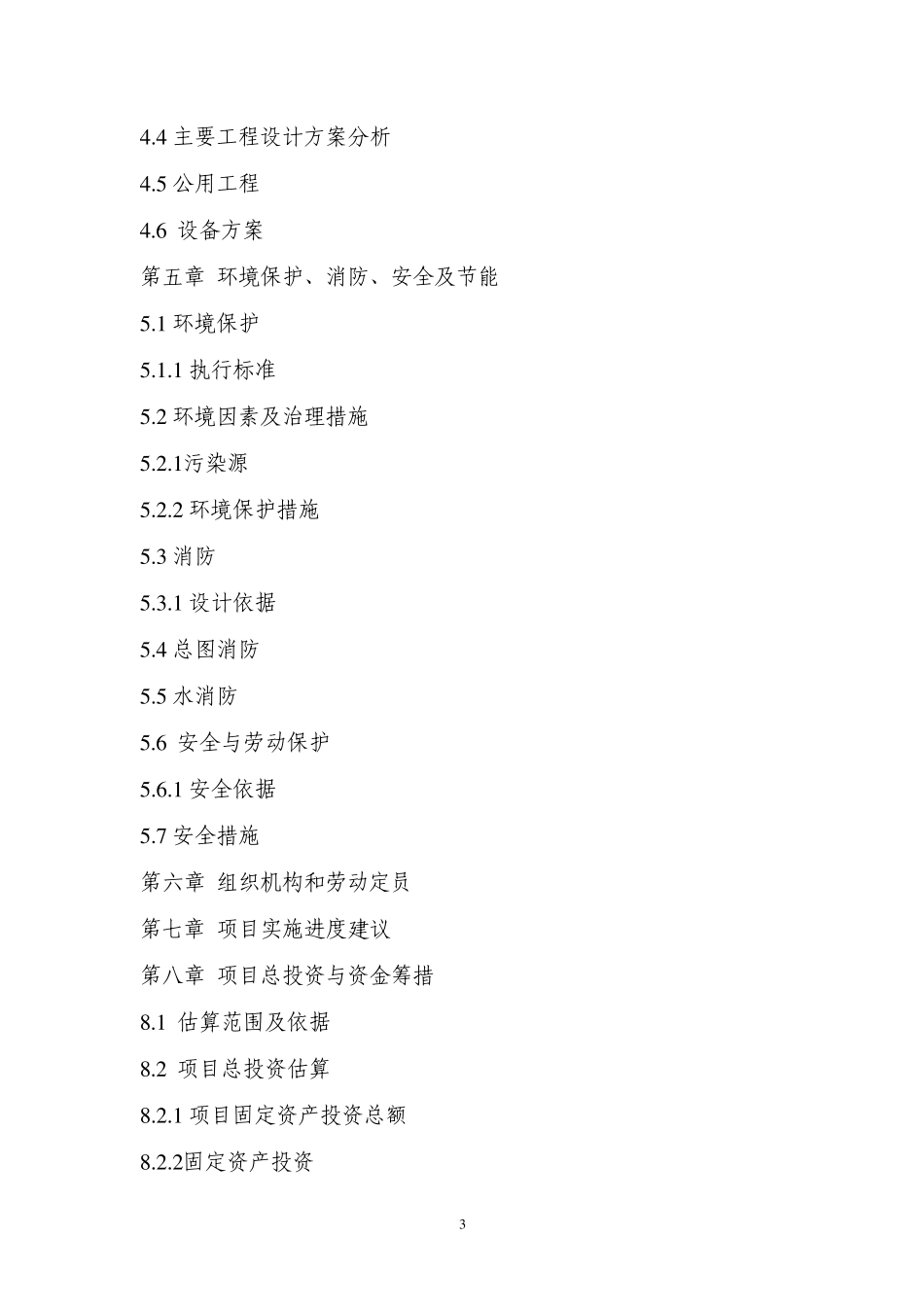 4.4 主要工程设计方案分析

4.5 公用工程

4.6 设备方案

第五章 环境保护、消防、安全及节能

5.1 环境保护

5.1.1 执行标准

5.2 环境因素及治理措施

5.2.1污染源

5.2.2 环境保护措施

5.3 消防

5.3.1 设计依据

5.4 总图消防

5.5 水消防

5.6 安全与劳动保护

5.6.1 安全依据

5.7 安全措施

第六章 组织机构和劳动定员

第七章 项目实施进度建议

第八章 项目总投资与资金筹措

8.1 估算范围及依据

8.2 项目总投资估算

8.2.1 项目固定资产投资总额

8.2.2固定资产投资

3